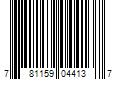 7 81159 04413 7